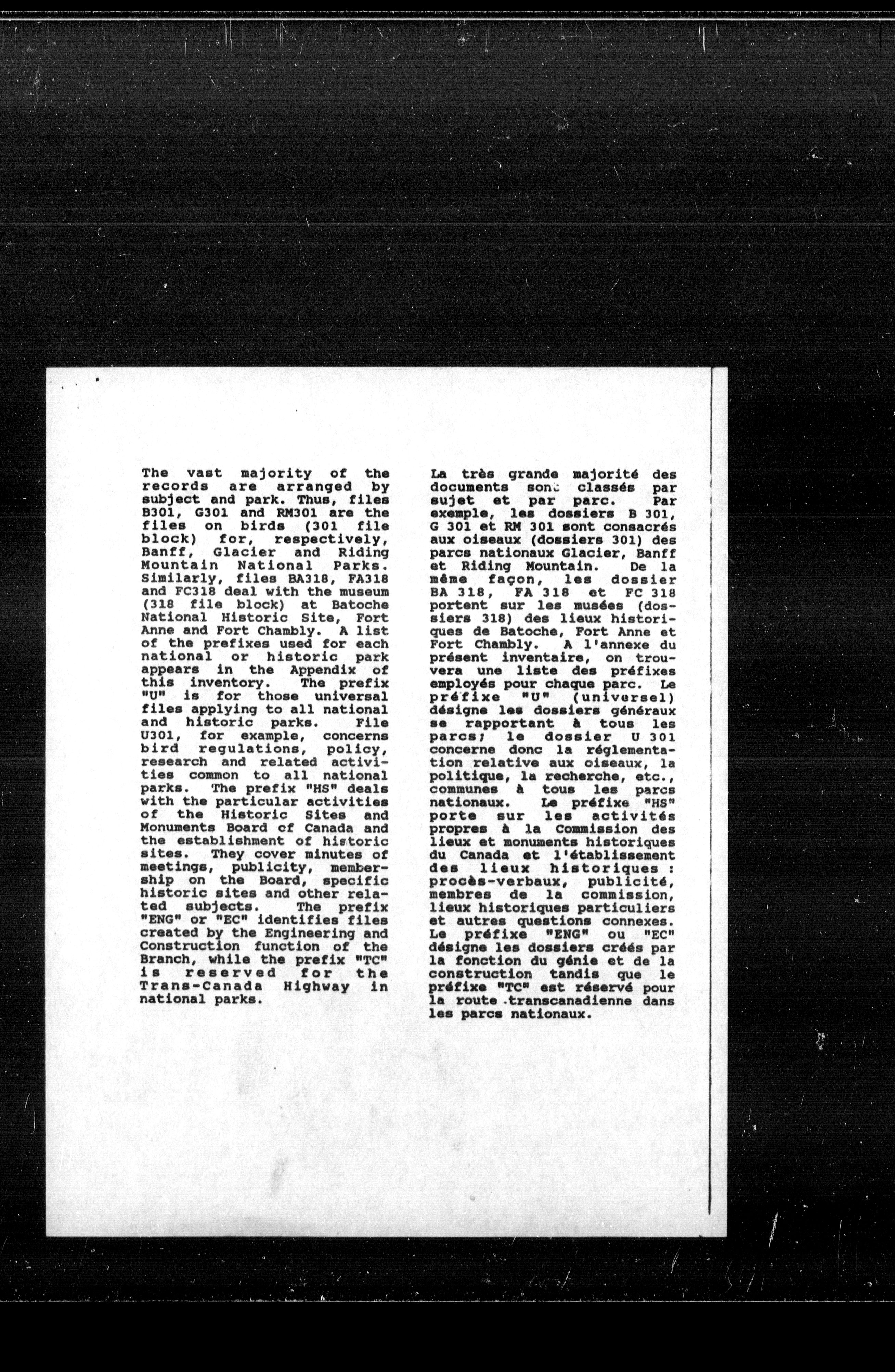 The vast majority of the records are arranged by subject and park. Thus, files B301, G301 and RM301 are the files on birds (301 file block) for, respectively, Banff, Glacier and Riding Mountain National Parks. Similarly, files BA318, FA318 and FC318 deal with the museum (318 file block) at Batoche National Historic Site, Fort Anne and Fort Chambly. A list of the prefixes used for each national or historic park appears in the Appendix of this inventory. The prefix "U" is for those universal files applying to all national and historic parks. File U301, for example, concerns bird regulations, policy, research and related activities common to all national parks. The prefix "HS" deals with the particular activities of the Historic Sites and Monuments Board of Canada and the establishment of historic sites. They cover minutes of meetings, publicity, membership on the Board, specific historic sites and other related subjects. The prefix "ENG" or "EC" identifies files created by the Engineering and Construction function of the Branch, while the prefix "TC" is reserved for the Trans-Canada Highway in national parks.

La très grande majorité des documents sont classés par sujet et par parc. Par exemple, les dossiers B 301, G 301 et RM 301 sont consacrés aux oiseaux (dossiers 301) des parcs nationaux Glacier, Banff et Riding Mountain. De la même façon, les dossier BA 318, FA 318 et FC 318 portent sur les musées (dossiers 318) des lieux historiques de Batoche, Fort Anne et Fort Chambly. A l'annexe du présent inventaire, on trouvera une liste des préfixes employés pour chaque parc. Le préfixe "U" (universel) désigne les dossiers généraux se rapportant à tous les parcs; le dossier U 301 concerne donc la réglementation relative aux oiseaux, la politique, la recherche, etc., communes à tous les parcs nationaux. Le préfixe "HS" porte sur les activités propres à la Commission des lieux et monuments historiques du Canada et l'établissement des lieux historiques : procès-verbaux, publicité, membres de la commission, lieux historiques particuliers et autres questions connexes. Le préfixe "ENG" ou "EC" désigne les dossiers créés par la fonction du génie et de la construction tandis que le préfixe "TC" est réservé pour la route transcanadienne dans les parcs nationaux.